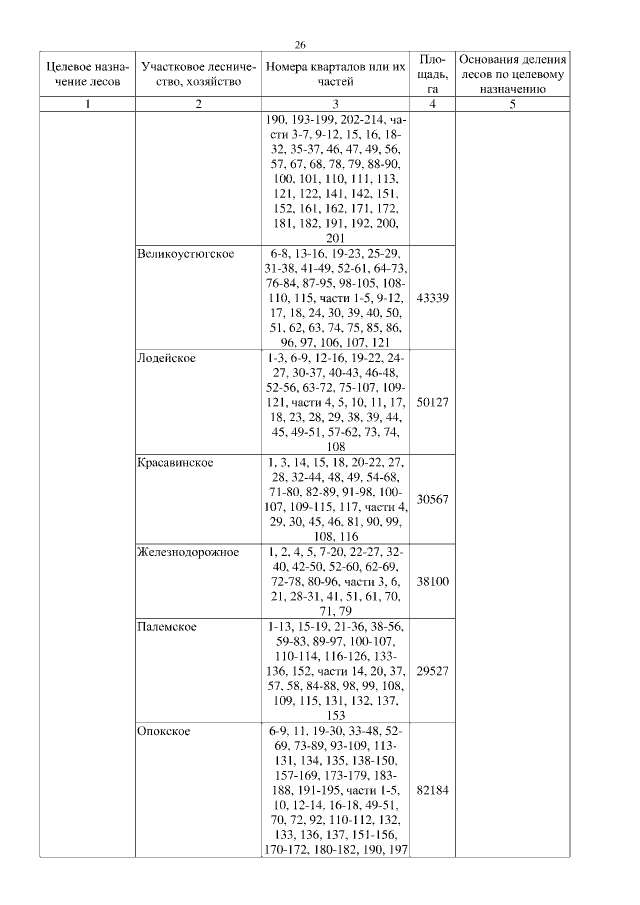 26

| Целевое назначение лесов | Участковое лесничество, хозяйство | Номера кварталов или их частей | Площадь, га | Основания деления лесов по целевому назначению |
|---|---|---|---|---|
| 1 | 2 | 3 | 4 | 5 |
| | | 190, 193-199, 202-214, части 3-7, 9-12, 15, 16, 18-32, 35-37, 46, 47, 49, 56, 57, 67, 68, 78, 79, 88-90, 100, 101, 110, 111, 113, 121, 122, 141, 142, 151, 152, 161, 162, 171, 172, 181, 182, 191, 192, 200, 201 | | |
| | Великоустюгское | 6-8, 13-16, 19-23, 25-29, 31-38, 41-49, 52-61, 64-73, 76-84, 87-95, 98-105, 108-110, 115, части 1-5, 9-12, 17, 18, 24, 30, 39, 40, 50, 51, 62, 63, 74, 75, 85, 86, 96, 97, 106, 107, 121 | 43339 | |
| | Лодейское | 1-3, 6-9, 12-16, 19-22, 24-27, 30-37, 40-43, 46-48, 52-56, 63-72, 75-107, 109-121, части 4, 5, 10, 11, 17, 18, 23, 28, 29, 38, 39, 44, 45, 49-51, 57-62, 73, 74, 108 | 50127 | |
| | Красавинское | 1, 3, 14, 15, 18, 20-22, 27, 28, 32-44, 48, 49, 54-68, 71-80, 82-89, 91-98, 100-107, 109-115, 117, части 4, 29, 30, 45, 46, 81, 90, 99, 108, 116 | 30567 | |
| | Железнодорожное | 1, 2, 4, 5, 7-20, 22-27, 32-40, 42-50, 52-60, 62-69, 72-78, 80-96, части 3, 6, 21, 28-31, 41, 51, 61, 70, 71, 79 | 38100 | |
| | Палемское | 1-13, 15-19, 21-36, 38-56, 59-83, 89-97, 100-107, 110-114, 116-126, 133-136, 152, части 14, 20, 37, 57, 58, 84-88, 98, 99, 108, 109, 115, 131, 132, 137, 153 | 29527 | |
| | Опокское | 6-9, 11, 19-30, 33-48, 52-69, 73-89, 93-109, 113-131, 134, 135, 138-150, 157-169, 173-179, 183-188, 191-195, части 1-5, 10, 12-14, 16-18, 49-51, 70, 72, 92, 110-112, 132, 133, 136, 137, 151-156, 170-172, 180-182, 190, 197 | 82184 | |